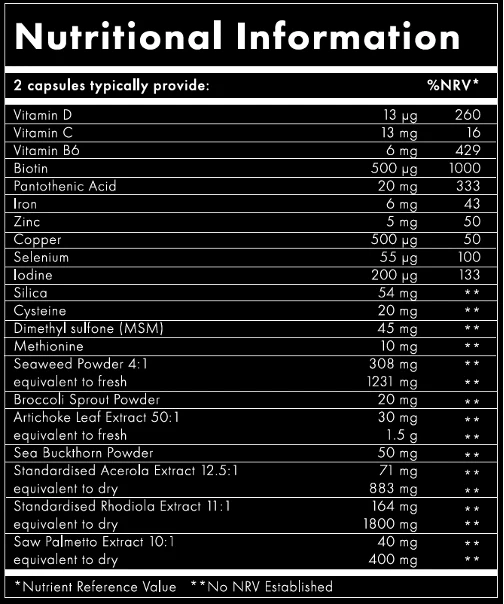 Nutritional Information

| 2 capsules typically provide: | | %NRV* |
|---|---|---|
| Vitamin D | 13 µg | 260 |
| Vitamin C | 13 mg | 16 |
| Vitamin B6 | 6 mg | 429 |
| Biotin | 500 µg | 1000 |
| Pantothenic Acid | 20 mg | 333 |
| Iron | 6 mg | 43 |
| Zinc | 5 mg | 50 |
| Copper | 500 µg | 50 |
| Selenium | 55 µg | 100 |
| Iodine | 200 µg | 133 |
| Silica | 54 mg | ** |
| Cysteine | 20 mg | ** |
| Dimethyl sulfone (MSM) | 45 mg | ** |
| Methionine | 10 mg | ** |
| Seaweed Powder 4:1 | 308 mg | ** |
| equivalent to fresh | 1231 mg | ** |
| Broccoli Sprout Powder | 20 mg | ** |
| Artichoke Leaf Extract 50:1 | 30 mg | ** |
| equivalent to fresh | 1.5 g | ** |
| Sea Buckthorn Powder | 50 mg | ** |
| Standardised Acerola Extract 12.5:1 | 71 mg | ** |
| equivalent to dry | 883 mg | ** |
| Standardised Rhodiola Extract 11:1 | 164 mg | ** |
| equivalent to dry | 1800 mg | ** |
| Saw Palmetto Extract 10:1 | 40 mg | ** |
| equivalent to dry | 400 mg | ** |

*Nutrient Reference Value **No NRV Established